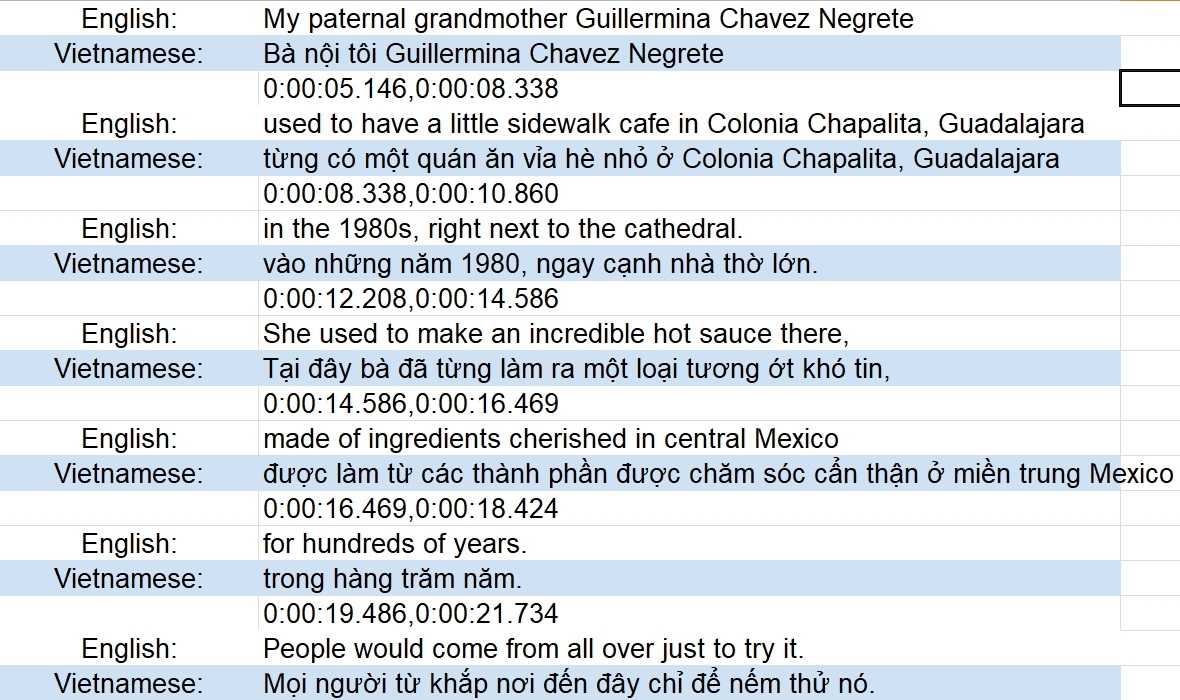 | English: | My paternal grandmother Guillermina Chavez Negrete |
|---|---|
| Vietnamese: | Bà nội tôi Guillermina Chavez Negrete |
| | 0:00:05.146,0:00:08.338 |
| English: | used to have a little sidewalk cafe in Colonia Chapalita, Guadalajara |
| Vietnamese: | từng có một quán ăn vỉa hè nhỏ ở Colonia Chapalita, Guadalajara |
| | 0:00:08.338,0:00:10.860 |
| English: | in the 1980s, right next to the cathedral. |
| Vietnamese: | vào những năm 1980, ngay cạnh nhà thờ lớn. |
| | 0:00:12.208,0:00:14.586 |
| English: | She used to make an incredible hot sauce there, |
| Vietnamese: | Tại đây bà đã từng làm ra một loại tương ớt khó tin, |
| | 0:00:14.586,0:00:16.469 |
| English: | made of ingredients cherished in central Mexico |
| Vietnamese: | được làm từ các thành phần được chăm sóc cẩn thận ở miền trung Mexico |
| | 0:00:16.469,0:00:18.424 |
| English: | for hundreds of years. |
| Vietnamese: | trong hàng trăm năm. |
| | 0:00:19.486,0:00:21.734 |
| English: | People would come from all over just to try it. |
| Vietnamese: | Mọi người từ khắp nơi đến đây chỉ để nếm thử nó. |